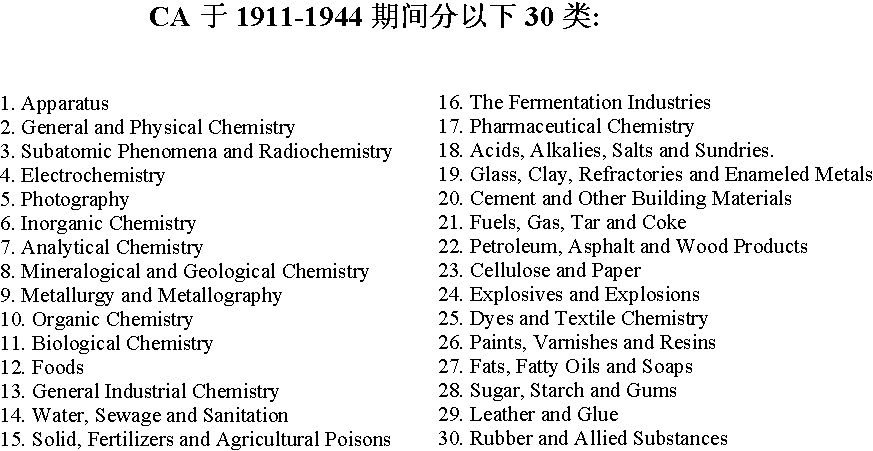 CA 于 1911-1944 期间分以下 30 类:

1. Apparatus
2. General and Physical Chemistry
3. Subatomic Phenomena and Radiochemistry
4. Electrochemistry
5. Photography
6. Inorganic Chemistry
7. Analytical Chemistry
8. Mineralogical and Geological Chemistry
9. Metallurgy and Metallography
10. Organic Chemistry
11. Biological Chemistry
12. Foods
13. General Industrial Chemistry
14. Water, Sewage and Sanitation
15. Solid, Fertilizers and Agricultural Poisons

16. The Fermentation Industries
17. Pharmaceutical Chemistry
18. Acids, Alkalies, Salts and Sundries.
19. Glass, Clay, Refractories and Enameled Metals
20. Cement and Other Building Materials
21. Fuels, Gas, Tar and Coke
22. Petroleum, Asphalt and Wood Products
23. Cellulose and Paper
24. Explosives and Explosions
25. Dyes and Textile Chemistry
26. Paints, Varnishes and Resins
27. Fats, Fatty Oils and Soaps
28. Sugar, Starch and Gums
29. Leather and Glue
30. Rubber and Allied Substances